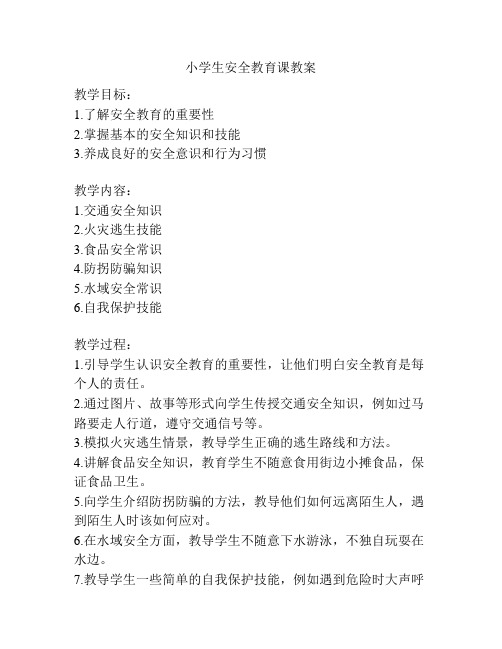 小学生安全教育课教案

教学目标：
1.了解安全教育的重要性
2.掌握基本的安全知识和技能
3.养成良好的安全意识和行为习惯

教学内容：
1.交通安全知识
2.火灾逃生技能
3.食品安全常识
4.防拐防骗知识
5.水域安全常识
6.自我保护技能

教学过程：
1.引导学生认识安全教育的重要性，让他们明白安全教育是每个人的责任。
2.通过图片、故事等形式向学生传授交通安全知识，例如过马路要走人行道，遵守交通信号等。
3.模拟火灾逃生情景，教导学生正确的逃生路线和方法。
4.讲解食品安全知识，教育学生不随意食用街边小摊食品，保证食品卫生。
5.向学生介绍防拐防骗的方法，教导他们如何远离陌生人，遇到陌生人时该如何应对。
6.在水域安全方面，教导学生不随意下水游泳，不独自玩耍在水边。
7.教导学生一些简单的自我保护技能，例如遇到危险时大声呼